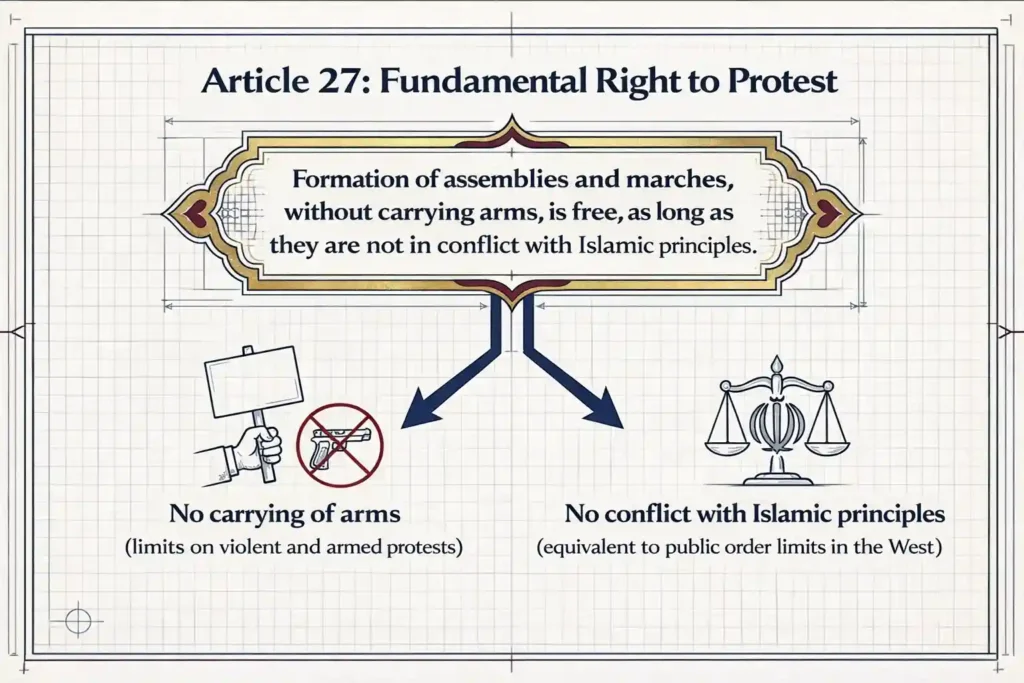 Article 27: Fundamental Right to Protest

Formation of assemblies and marches, without carrying arms, is free, as long as they are not in conflict with Islamic principles.

No carrying of arms
(limits on violent and armed protests)

No conflict with Islamic principles
(equivalent to public order limits in the West)